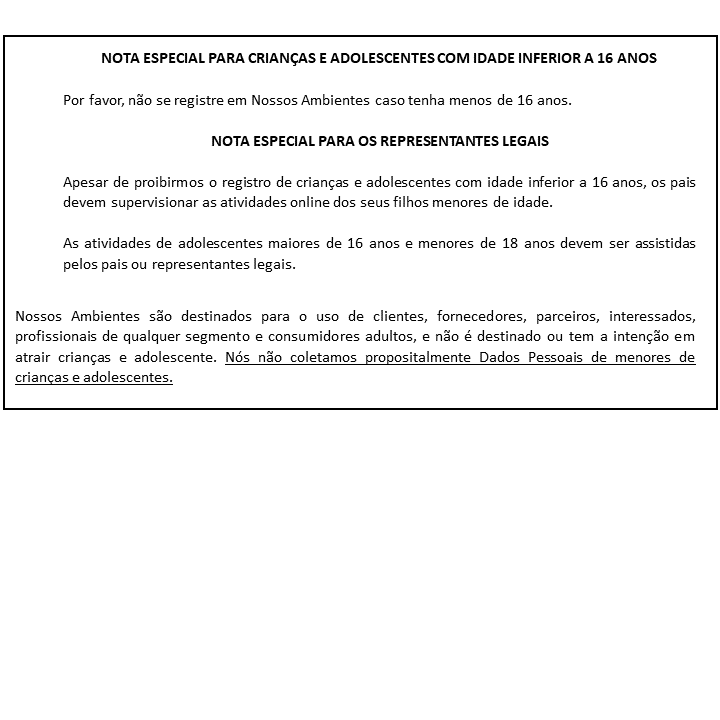 NOTA ESPECIAL PARA CRIANÇAS E ADOLESCENTES COM IDADE INFERIOR A 16 ANOS

Por favor, não se registre em Nossos Ambientes caso tenha menos de 16 anos.

NOTA ESPECIAL PARA OS REPRESENTANTES LEGAIS

Apesar de proibirmos o registro de crianças e adolescentes com idade inferior a 16 anos, os pais devem supervisionar as atividades online dos seus filhos menores de idade.

As atividades de adolescentes maiores de 16 anos e menores de 18 anos devem ser assistidas pelos pais ou representantes legais.

Nossos Ambientes são destinados para o uso de clientes, fornecedores, parceiros, interessados, profissionais de qualquer segmento e consumidores adultos, e não é destinado ou tem a intenção em atrair crianças e adolescente. Nós não coletamos propositalmente Dados Pessoais de menores de crianças e adolescentes.